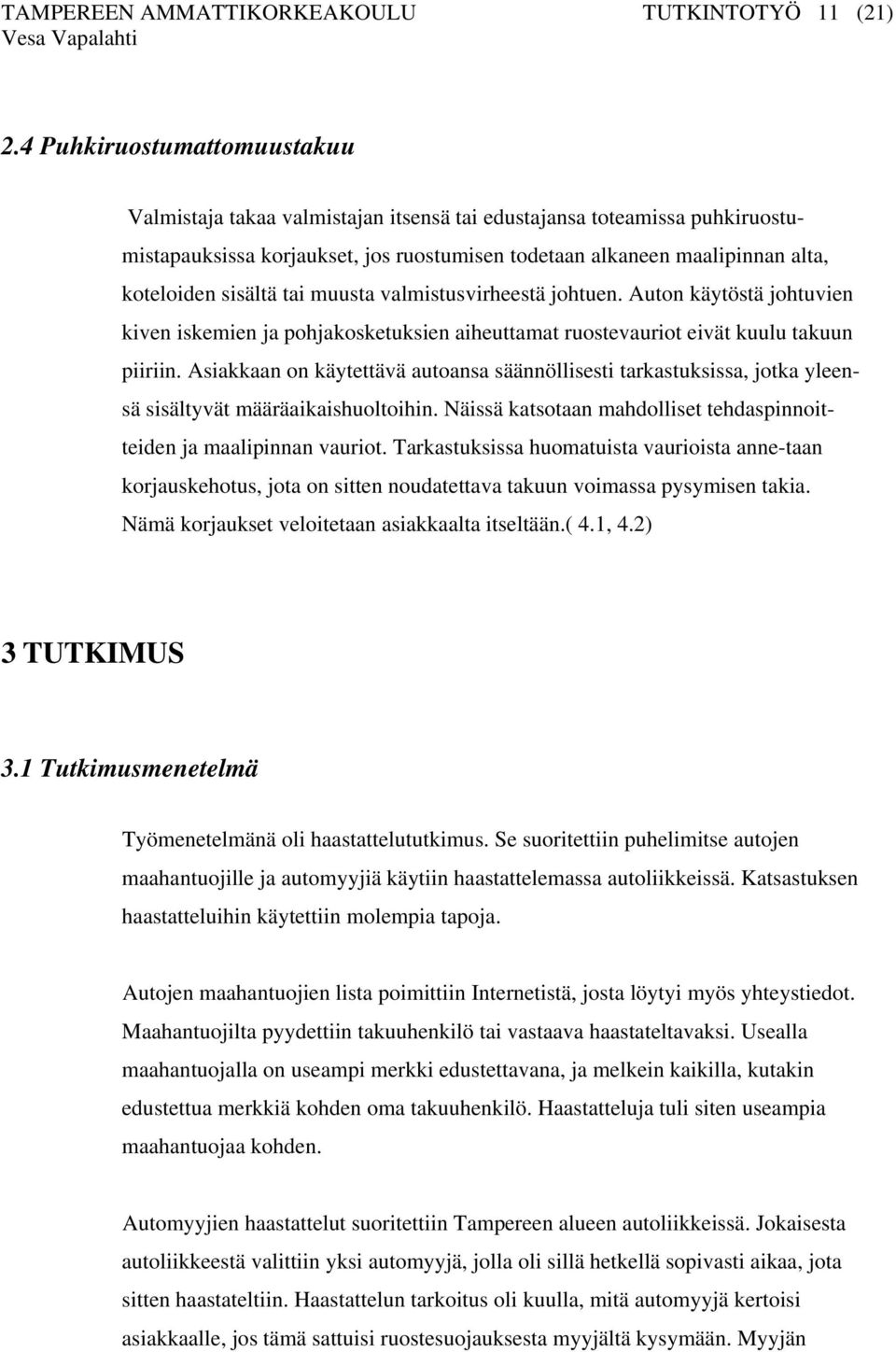 TAMPEREEN AMMATTIKORKEAKOULU TUTKINTOTYÖ 11 (21)
Vesa Vapalahti

2.4 Puhkiruostumattomuustakuu

Valmistaja takaa valmistajan itsensä tai edustajansa toteamissa puhkiruostumistapauksissa korjaukset, jos ruostumisen todetaan alkaneen maalipinnan alta, koteloiden sisältä tai muusta valmistusvirheestä johtuen. Auton käytöstä johtuvien kiven iskemien ja pohjakosketuksien aiheuttamat ruostevauriot eivät kuulu takuun piiriin. Asiakkaan on käytettävä autoansa säännöllisesti tarkastuksissa, jotka yleensä sisältyvät määräaikaishuoltoihin. Näissä katsotaan mahdolliset tehdaspinnoitteiden ja maalipinnan vauriot. Tarkastuksissa huomatuista vaurioista anne-taan korjauskehotus, jota on sitten noudatettava takuun voimassa pysymisen takia. Nämä korjaukset veloitetaan asiakkaalta itseltään.( 4.1, 4.2)

3 TUTKIMUS

3.1 Tutkimusmenetelmä

Työmenetelmänä oli haastattelututkimus. Se suoritettiin puhelimitse autojen maahantuojille ja automyyjiä käytiin haastattelemassa autoliikkeissä. Katsastuksen haastatteluihin käytettiin molempia tapoja.

Autojen maahantuojien lista poimittiin Internetistä, josta löytyi myös yhteystiedot. Maahantuojilta pyydettiin takuuhenkilö tai vastaava haastateltavaksi. Usealla maahantuojalla on useampi merkki edustettavana, ja melkein kaikilla, kutakin edustettua merkkiä kohden oma takuuhenkilö. Haastatteluja tuli siten useampia maahantuojaa kohden.

Automyyjien haastattelut suoritettiin Tampereen alueen autoliikkeissä. Jokaisesta autoliikkeestä valittiin yksi automyyjä, jolla oli sillä hetkellä sopivasti aikaa, jota sitten haastateltiin. Haastattelun tarkoitus oli kuulla, mitä automyyjä kertoisi asiakkaalle, jos tämä sattuisi ruostesuojauksesta myyjältä kysymään. Myyjän